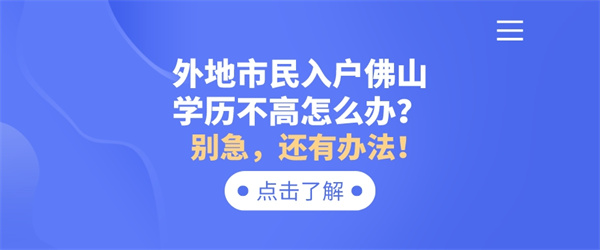 外地市民入户佛山
学历不高怎么办？
别急，还有办法！

点击了解